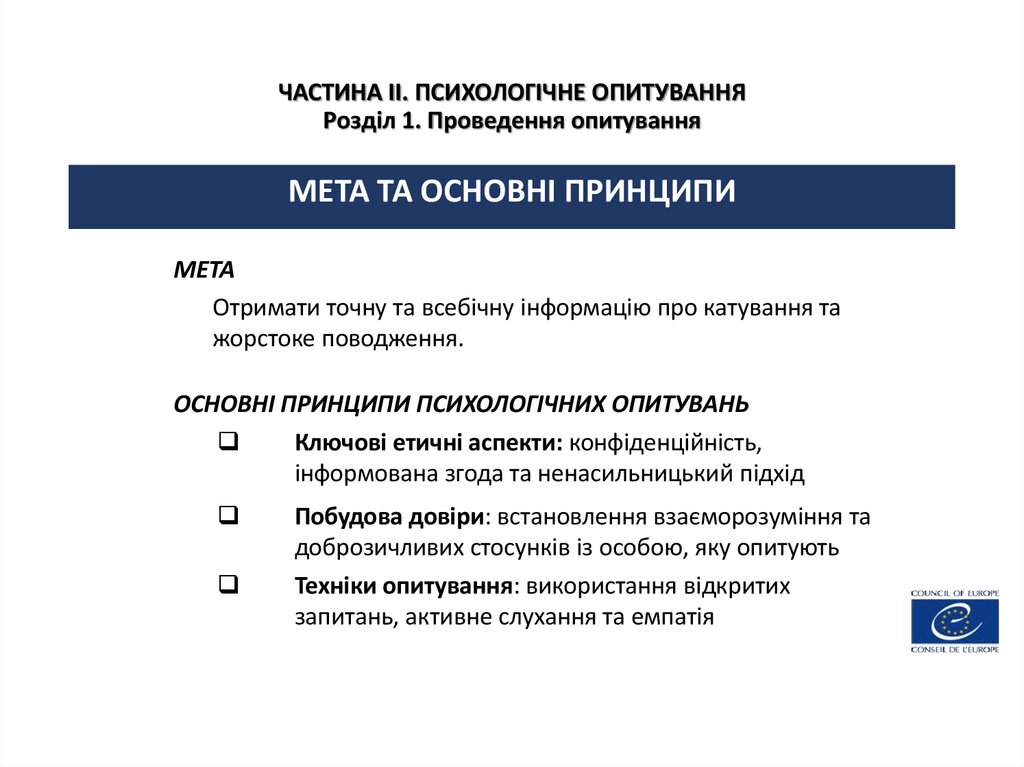 ЧАСТИНА ІІ. ПСИХОЛОГІЧНЕ ОПИТУВАННЯ
Розділ 1. Проведення опитування

МЕТА ТА ОСНОВНІ ПРИНЦИПИ

МЕТА

Отримати точну та всебічну інформацію про катування та жорстоке поводження.

ОСНОВНІ ПРИНЦИПИ ПСИХОЛОГІЧНИХ ОПИТУВАНЬ

❑ Ключові етичні аспекти: конфіденційність, інформована згода та ненасильницький підхід

❑ Побудова довіри: встановлення взаєморозуміння та доброзичливих стосунків із особою, яку опитують

❑ Техніки опитування: використання відкритих запитань, активне слухання та емпатія

COUNCIL OF EUROPE
CONSEIL DE L'EUROPE